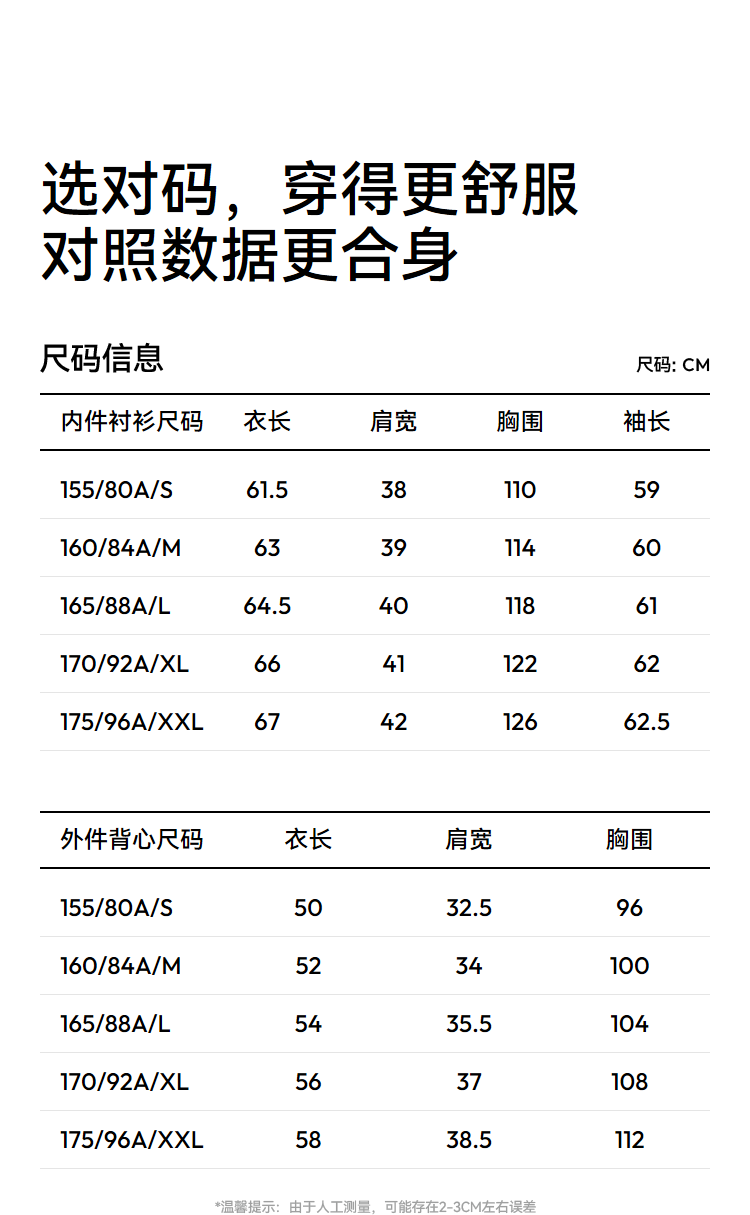 选对码，穿得更舒服
对照数据更合身

尺码信息

尺码: CM

| 内件衬衫尺码 | 衣长 | 肩宽 | 胸围 | 袖长 |
|---|---|---|---|---|
| 155/80A/S | 61.5 | 38 | 110 | 59 |
| 160/84A/M | 63 | 39 | 114 | 60 |
| 165/88A/L | 64.5 | 40 | 118 | 61 |
| 170/92A/XL | 66 | 41 | 122 | 62 |
| 175/96A/XXL | 67 | 42 | 126 | 62.5 |

| 外件背心尺码 | 衣长 | 肩宽 | 胸围 |
|---|---|---|---|
| 155/80A/S | 50 | 32.5 | 96 |
| 160/84A/M | 52 | 34 | 100 |
| 165/88A/L | 54 | 35.5 | 104 |
| 170/92A/XL | 56 | 37 | 108 |
| 175/96A/XXL | 58 | 38.5 | 112 |

*温馨提示：由于人工测量，可能存在2-3CM左右误差